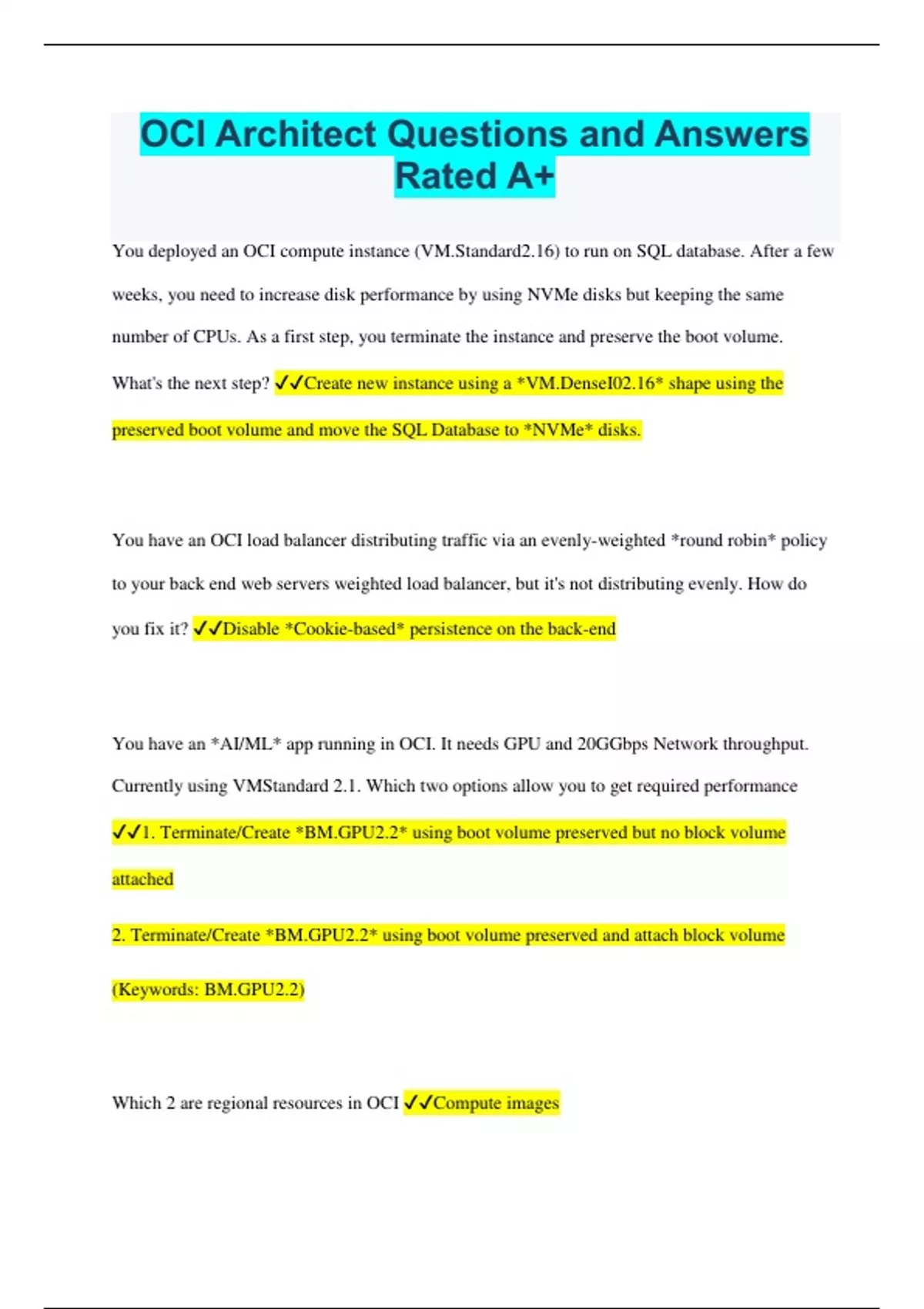 OCI Architect Questions and Answers Rated A+

You deployed an OCI compute instance (VM.Standard2.16) to run on SQL database. After a few weeks, you need to increase disk performance by using NVMe disks but keeping the same number of CPUs. As a first step, you terminate the instance and preserve the boot volume. What's the next step? ✓✓Create new instance using a *VM.DenseI02.16* shape using the preserved boot volume and move the SQL Database to *NVMe* disks.

You have an OCI load balancer distributing traffic via an evenly-weighted *round robin* policy to your back end web servers weighted load balancer, but it's not distributing evenly. How do you fix it? ✓✓Disable *Cookie-based* persistence on the back-end

You have an *AI/ML* app running in OCI. It needs GPU and 20GGbps Network throughput. Currently using VMStandard 2.1. Which two options allow you to get required performance ✓✓1. Terminate/Create *BM.GPU2.2* using boot volume preserved but no block volume attached

2. Terminate/Create *BM.GPU2.2* using boot volume preserved and attach block volume

(Keywords: BM.GPU2.2)

Which 2 are regional resources in OCI ✓✓Compute images